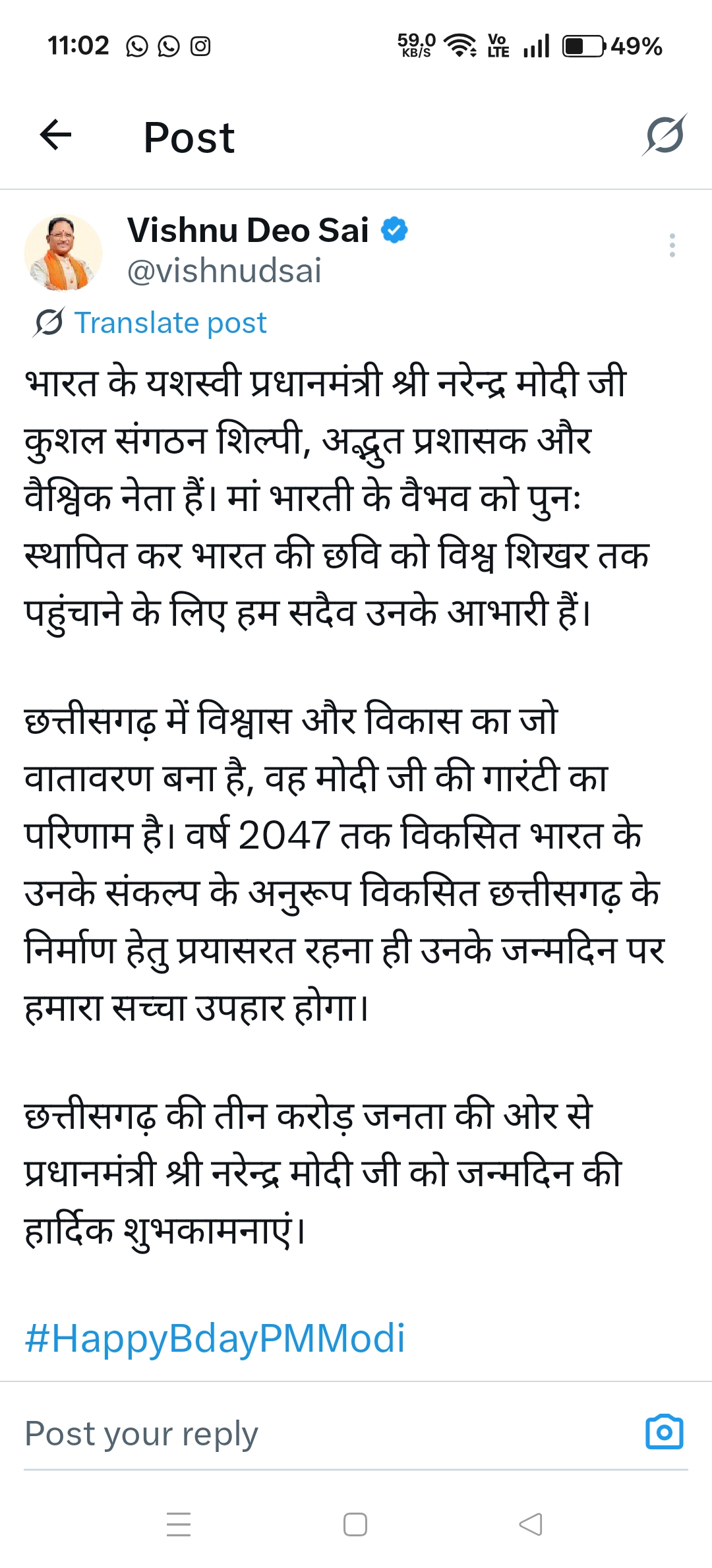 11:02

59.0 KB/S Vo LTE 49%

Post

Vishnu Deo Sai
@vishnudsai

Translate post

भारत के यशस्वी प्रधानमंत्री श्री नरेन्द्र मोदी जी कुशल संगठन शिल्पी, अद्भुत प्रशासक और वैश्विक नेता हैं। मां भारती के वैभव को पुनः स्थापित कर भारत की छवि को विश्व शिखर तक पहुंचाने के लिए हम सदैव उनके आभारी हैं।

छत्तीसगढ़ में विश्वास और विकास का जो वातावरण बना है, वह मोदी जी की गारंटी का परिणाम है। वर्ष 2047 तक विकसित भारत के उनके संकल्प के अनुरूप विकसित छत्तीसगढ़ के निर्माण हेतु प्रयासरत रहना ही उनके जन्मदिन पर हमारा सच्चा उपहार होगा।

छत्तीसगढ़ की तीन करोड़ जनता की ओर से प्रधानमंत्री श्री नरेन्द्र मोदी जी को जन्मदिन की हार्दिक शुभकामनाएं।

#HappyBdayPMModi

Post your reply